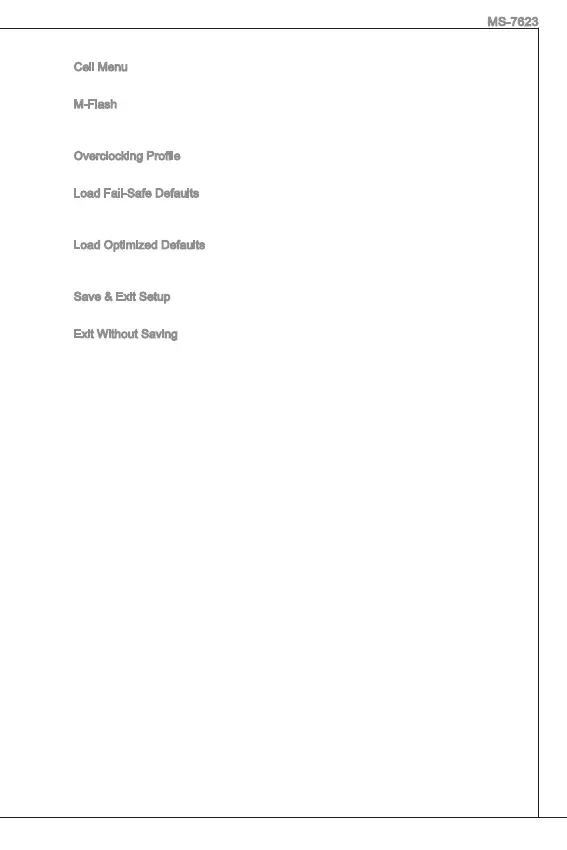 MS-7623

Cell Menu

M-Flash

Overclocking Profile

Load Fail-Safe Defaults

Load Optimized Defaults

Save & Exit Setup

Exit Without Saving